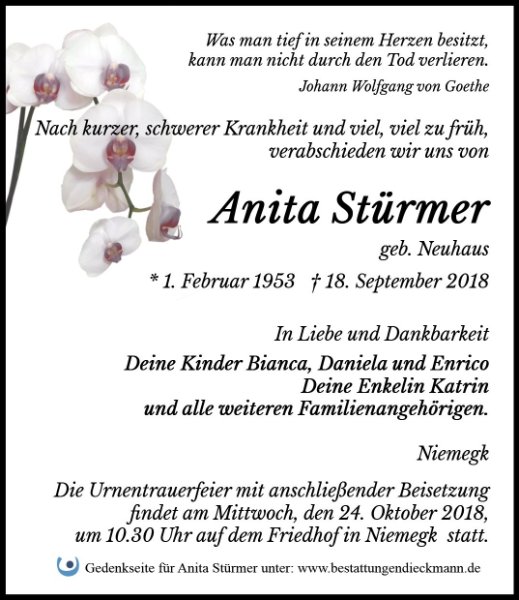 Was man tief in seinem Herzen besitzt, kann man nicht durch den Tod verlieren.
Johann Wolfgang von Goethe

Nach kurzer, schwerer Krankheit und viel, viel zu früh, verabschieden wir uns von

Anita Stürmer
geb. Neuhaus
* 1. Februar 1953 † 18. September 2018

In Liebe und Dankbarkeit
Deine Kinder Bianca, Daniela und Enrico
Deine Enkelin Katrin
und alle weiteren Familienangehörigen.

Niemegk

Die Urnentrauerfeier mit anschließender Beisetzung findet am Mittwoch, den 24. Oktober 2018, um 10.30 Uhr auf dem Friedhof in Niemegk statt.

Gedenkseite für Anita Stürmer unter: www.bestattungendieckmann.de